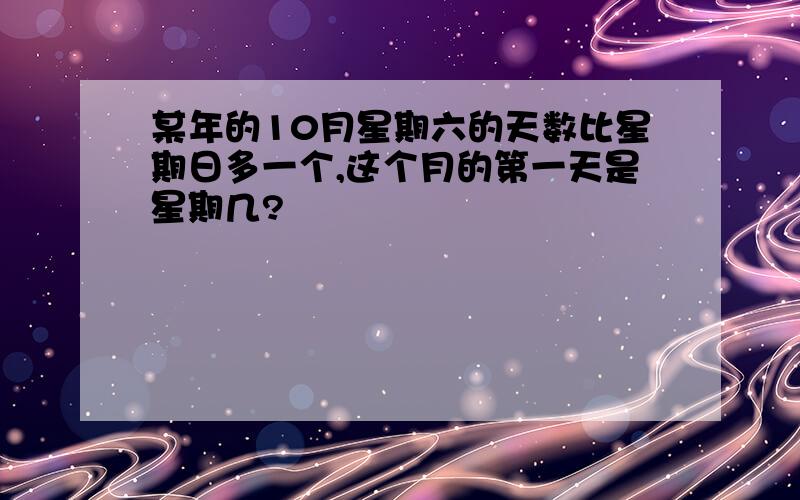 某年的10月星期六的天数比星期日多一个,这个月的第一天是星期几?